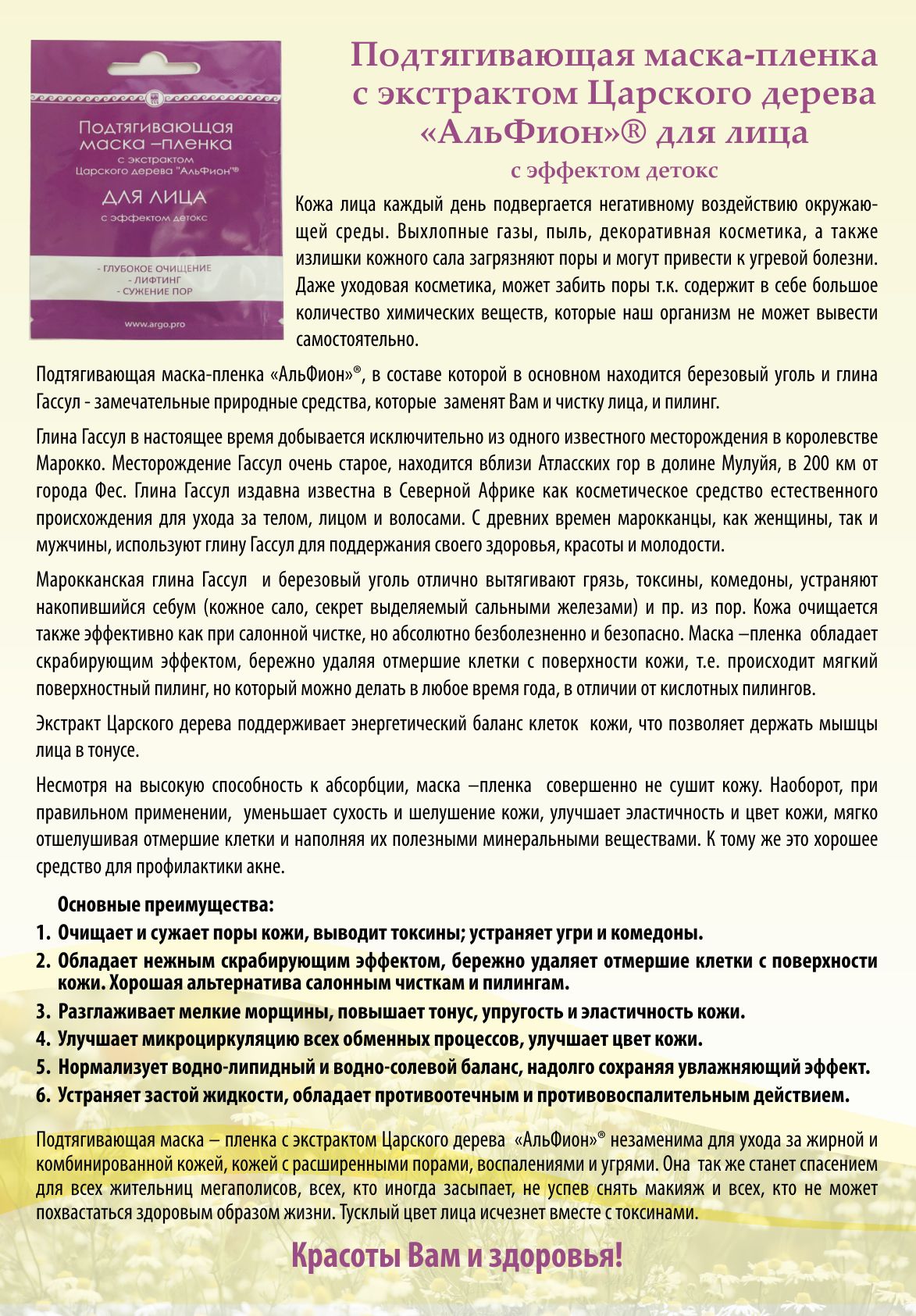 Подтягивающая маска –пленка
с экстрактом
Царского дерева "АльФион"®
ДЛЯ ЛИЦА
с эффектом детокс

- ГЛУБОКОЕ ОЧИЩЕНИЕ
- ЛИФТИНГ
- СУЖЕНИЕ ПОР

www.argo.pro

Подтягивающая маска-пленка с экстрактом Царского дерева «АльФион»® для лица
с эффектом детокс

Кожа лица каждый день подвергается негативному воздействию окружающей среды. Выхлопные газы, пыль, декоративная косметика, а также излишки кожного сала загрязняют поры и могут привести к угревой болезни. Даже уходовая косметика, может забить поры т.к. содержит в себе большое количество химических веществ, которые наш организм не может вывести самостоятельно.

Подтягивающая маска-пленка «АльФион»®, в составе которой в основном находится березовый уголь и глина Гассул - замечательные природные средства, которые заменят Вам и чистку лица, и пилинг.

Глина Гассул в настоящее время добывается исключительно из одного известного месторождения в королевстве Марокко. Месторождение Гассул очень старое, находится вблизи Атласских гор в долине Мулуйя, в 200 км от города Фес. Глина Гассул издавна известна в Северной Африке как косметическое средство естественного происхождения для ухода за телом, лицом и волосами. С древних времен марокканцы, как женщины, так и мужчины, используют глину Гассул для поддержания своего здоровья, красоты и молодости.

Марокканская глина Гассул и березовый уголь отлично вытягивают грязь, токсины, комедоны, устраняют накопившийся себум (кожное сало, секрет выделяемый сальными железами) и пр. из пор. Кожа очищается также эффективно как при салонной чистке, но абсолютно безболезненно и безопасно. Маска –пленка обладает скрабирующим эффектом, бережно удаляя отмершие клетки с поверхности кожи, т.е. происходит мягкий поверхностный пилинг, но который можно делать в любое время года, в отличии от кислотных пилингов.

Экстракт Царского дерева поддерживает энергетический баланс клеток кожи, что позволяет держать мышцы лица в тонусе.

Несмотря на высокую способность к абсорбции, маска –пленка совершенно не сушит кожу. Наоборот, при правильном применении, уменьшает сухость и шелушение кожи, улучшает эластичность и цвет кожи, мягко отшелушивая отмершие клетки и наполняя их полезными минеральными веществами. К тому же это хорошее средство для профилактики акне.

Основные преимущества:
1. Очищает и сужает поры кожи, выводит токсины; устраняет угри и комедоны.
2. Обладает нежным скрабирующим эффектом, бережно удаляет отмершие клетки с поверхности кожи. Хорошая альтернатива салонным чисткам и пилингам.
3. Разглаживает мелкие морщины, повышает тонус, упругость и эластичность кожи.
4. Улучшает микроциркуляцию всех обменных процессов, улучшает цвет кожи.
5. Нормализует водно-липидный и водно-солевой баланс, надолго сохраняя увлажняющий эффект.
6. Устраняет застой жидкости, обладает противоотечным и противовоспалительным действием.

Подтягивающая маска – пленка с экстрактом Царского дерева «АльФион»® незаменима для ухода за жирной и комбинированной кожей, кожей с расширенными порами, воспалениями и угрями. Она так же станет спасением для всех жительниц мегаполисов, всех, кто иногда засыпает, не успев снять макияж и всех, кто не может похвастаться здоровым образом жизни. Тусклый цвет лица исчезнет вместе с токсинами.

Красоты Вам и здоровья!